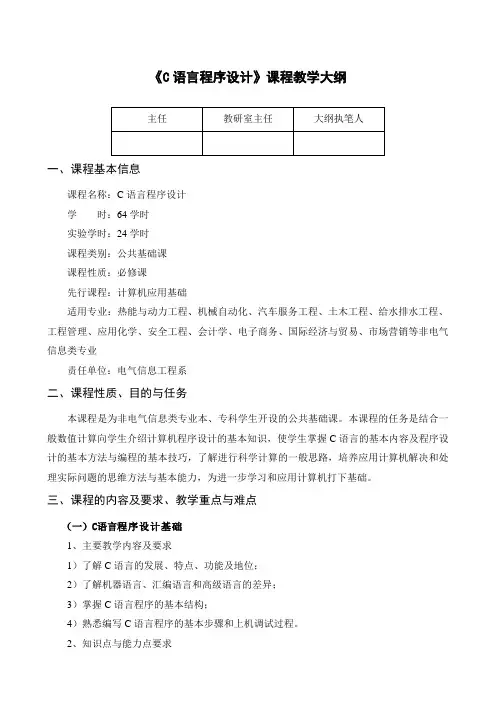 《C 语言程序设计》课程教学大纲

| 主任 | 教研室主任 | 大纲执笔人 |
|---|---|---|
| | | |

一、课程基本信息

课程名称：C 语言程序设计

学　　时：64 学时

实验学时：24 学时

课程类别：公共基础课

课程性质：必修课

先行课程：计算机应用基础

适用专业：热能与动力工程、机械自动化、汽车服务工程、土木工程、给水排水工程、工程管理、应用化学、安全工程、会计学、电子商务、国际经济与贸易、市场营销等非电气信息类专业

责任单位：电气信息工程系

二、课程性质、目的与任务

本课程是为非电气信息类专业本、专科学生开设的公共基础课。本课程的任务是结合一般数值计算向学生介绍计算机程序设计的基本知识，使学生掌握 C 语言的基本内容及程序设计的基本方法与编程的基本技巧，了解进行科学计算的一般思路，培养应用计算机解决和处理实际问题的思维方法与基本能力，为进一步学习和应用计算机打下基础。

三、课程的内容及要求、教学重点与难点

（一）C语言程序设计基础

1、主要教学内容及要求

1）了解 C 语言的发展、特点、功能及地位；

2）了解机器语言、汇编语言和高级语言的差异；

3）掌握 C 语言程序的基本结构；

4）熟悉编写 C 语言程序的基本步骤和上机调试过程。

2、知识点与能力点要求